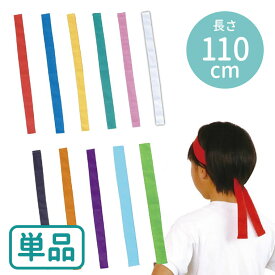 長さ
110
cm

単品